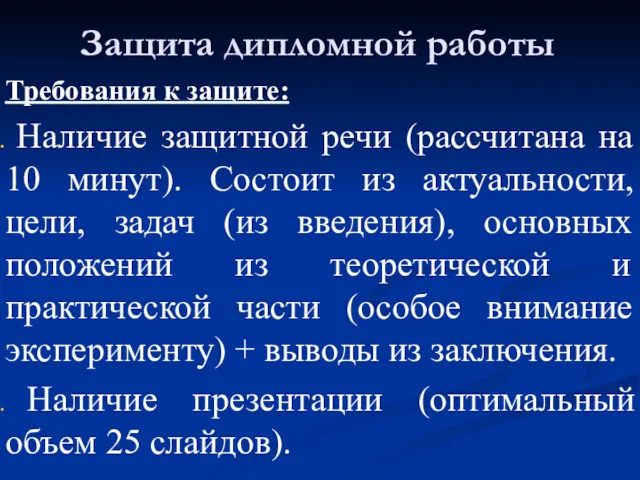 Защита дипломной работы

Требования к защите:

Наличие защитной речи (рассчитана на 10 минут). Состоит из актуальности, цели, задач (из введения), основных положений из теоретической и практической части (особое внимание эксперименту) + выводы из заключения.

Наличие презентации (оптимальный объем 25 слайдов).